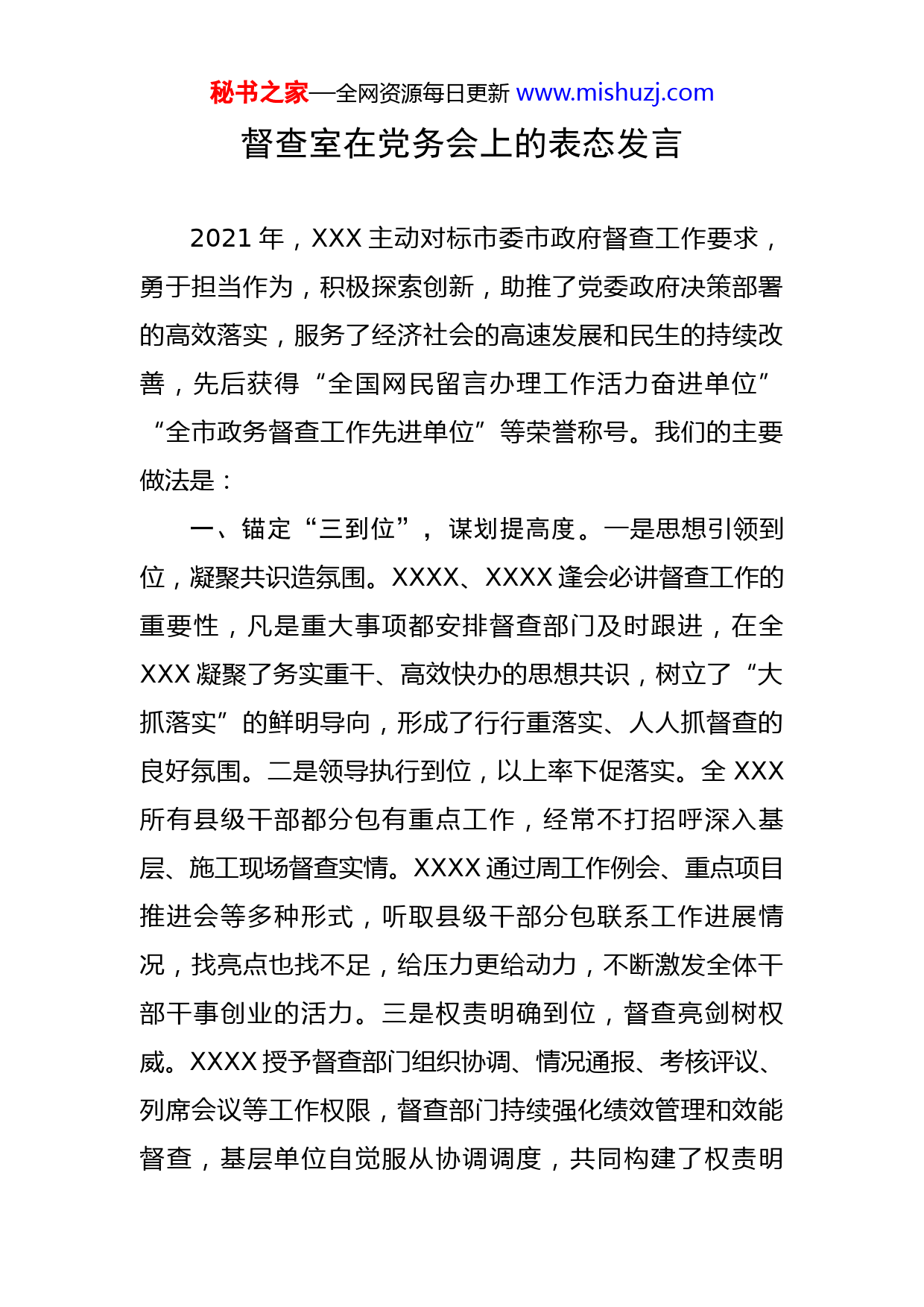 秘书之家—全网资源每日更新 www.mishuzj.com

督查室在党务会上的表态发言

2021 年，XXX 主动对标市委市政府督查工作要求，勇于担当作为，积极探索创新，助推了党委政府决策部署的高效落实，服务了经济社会的高速发展和民生的持续改善，先后获得“全国网民留言办理工作活力奋进单位”“全市政务督查工作先进单位”等荣誉称号。我们的主要做法是：

一、锚定“三到位”，谋划提高度。一是思想引领到位，凝聚共识造氛围。XXXX、XXXX 逢会必讲督查工作的重要性，凡是重大事项都安排督查部门及时跟进，在全 XXX 凝聚了务实重干、高效快办的思想共识，树立了“大抓落实”的鲜明导向，形成了行行重落实、人人抓督查的良好氛围。二是领导执行到位，以上率下促落实。全 XXX 所有县级干部都分包有重点工作，经常不打招呼深入基层、施工现场督查实情。XXXX 通过周工作例会、重点项目推进会等多种形式，听取县级干部分包联系工作进展情况，找亮点也找不足，给压力更给动力，不断激发全体干部干事创业的活力。三是权责明确到位，督查亮剑树权威。XXXX 授予督查部门组织协调、情况通报、考核评议、列席会议等工作权限，督查部门持续强化绩效管理和效能督查，基层单位自觉服从协调调度，共同构建了权责明